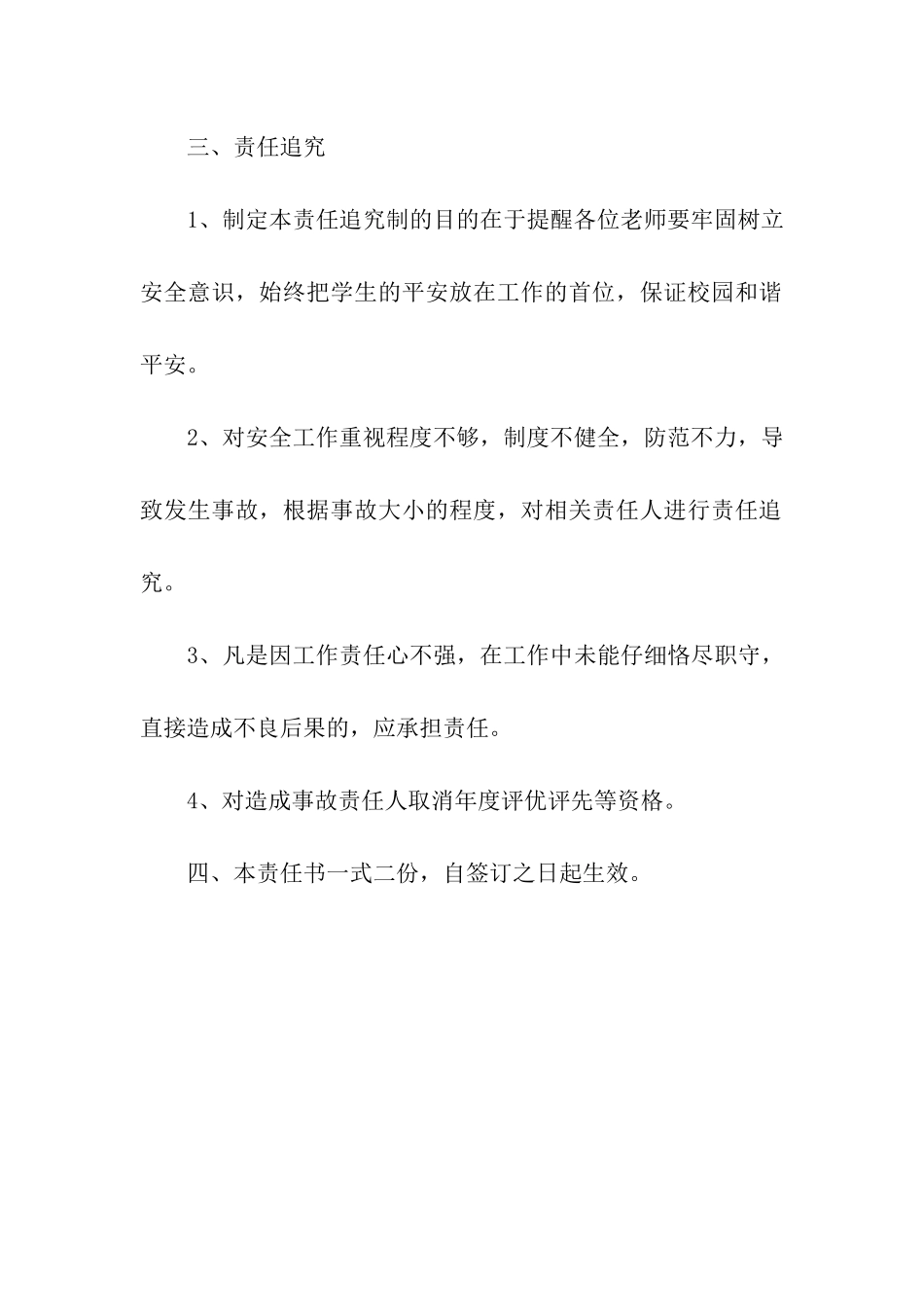 三、责任追究

1、制定本责任追究制的目的在于提醒各位老师要牢固树立安全意识，始终把学生的平安放在工作的首位，保证校园和谐平安。

2、对安全工作重视程度不够，制度不健全，防范不力，导致发生事故，根据事故大小的程度，对相关责任人进行责任追究。

3、凡是因工作责任心不强，在工作中未能仔细恪尽职守，直接造成不良后果的，应承担责任。

4、对造成事故责任人取消年度评优评先等资格。

四、本责任书一式二份，自签订之日起生效。